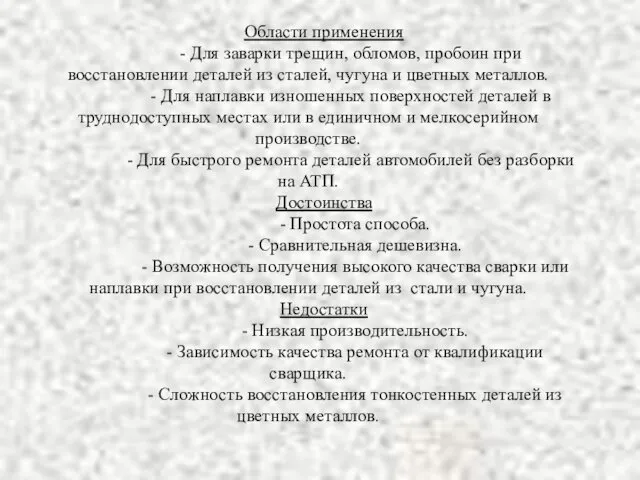 Области применения

- Для заварки трещин, обломов, пробоин при восстановлении деталей из сталей, чугуна и цветных металлов.

- Для наплавки изношенных поверхностей деталей в труднодоступных местах или в единичном и мелкосерийном производстве.

- Для быстрого ремонта деталей автомобилей без разборки на АТП.

Достоинства

- Простота способа.

- Сравнительная дешевизна.

- Возможность получения высокого качества сварки или наплавки при восстановлении деталей из стали и чугуна.

Недостатки

- Низкая производительность.

- Зависимость качества ремонта от квалификации сварщика.

- Сложность восстановления тонкостенных деталей из цветных металлов.